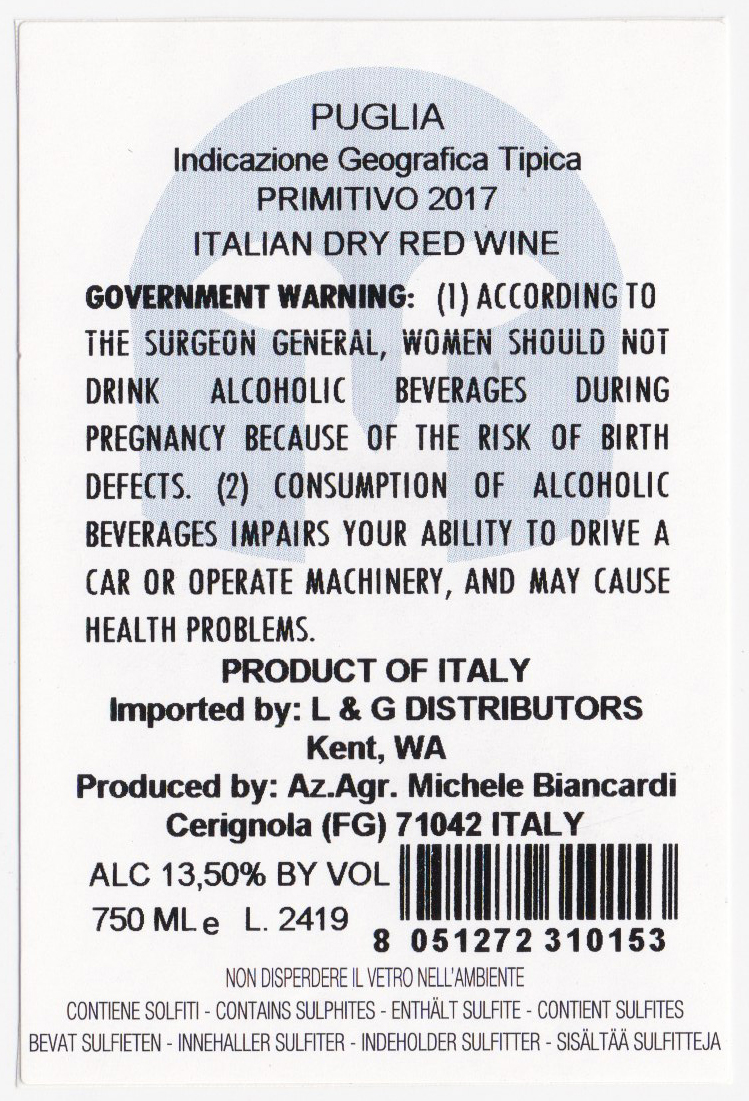 PUGLIA
Indicazione Geografica Tipica
PRIMITIVO 2017
ITALIAN DRY RED WINE

GOVERNMENT WARNING: (1) ACCORDING TO THE SURGEON GENERAL, WOMEN SHOULD NOT DRINK ALCOHOLIC BEVERAGES DURING PREGNANCY BECAUSE OF THE RISK OF BIRTH DEFECTS. (2) CONSUMPTION OF ALCOHOLIC BEVERAGES IMPAIRS YOUR ABILITY TO DRIVE A CAR OR OPERATE MACHINERY, AND MAY CAUSE HEALTH PROBLEMS.

PRODUCT OF ITALY
Imported by: L & G DISTRIBUTORS
Kent, WA
Produced by: Az.Agr. Michele Biancardi
Cerignola (FG) 71042 ITALY

ALC 13,50% BY VOL
750 ML e L. 2419

8 051272 310153

NON DISPERDERE IL VETRO NELL'AMBIENTE
CONTIENE SOLFITI - CONTAINS SULPHITES - ENTHÄLT SULFITE - CONTIENT SULFITES
BEVAT SULFIETEN - INNEHALLER SULFITER - INDEHOLDER SULFITTER - SISÄLTÄÄ SULFITTEJA